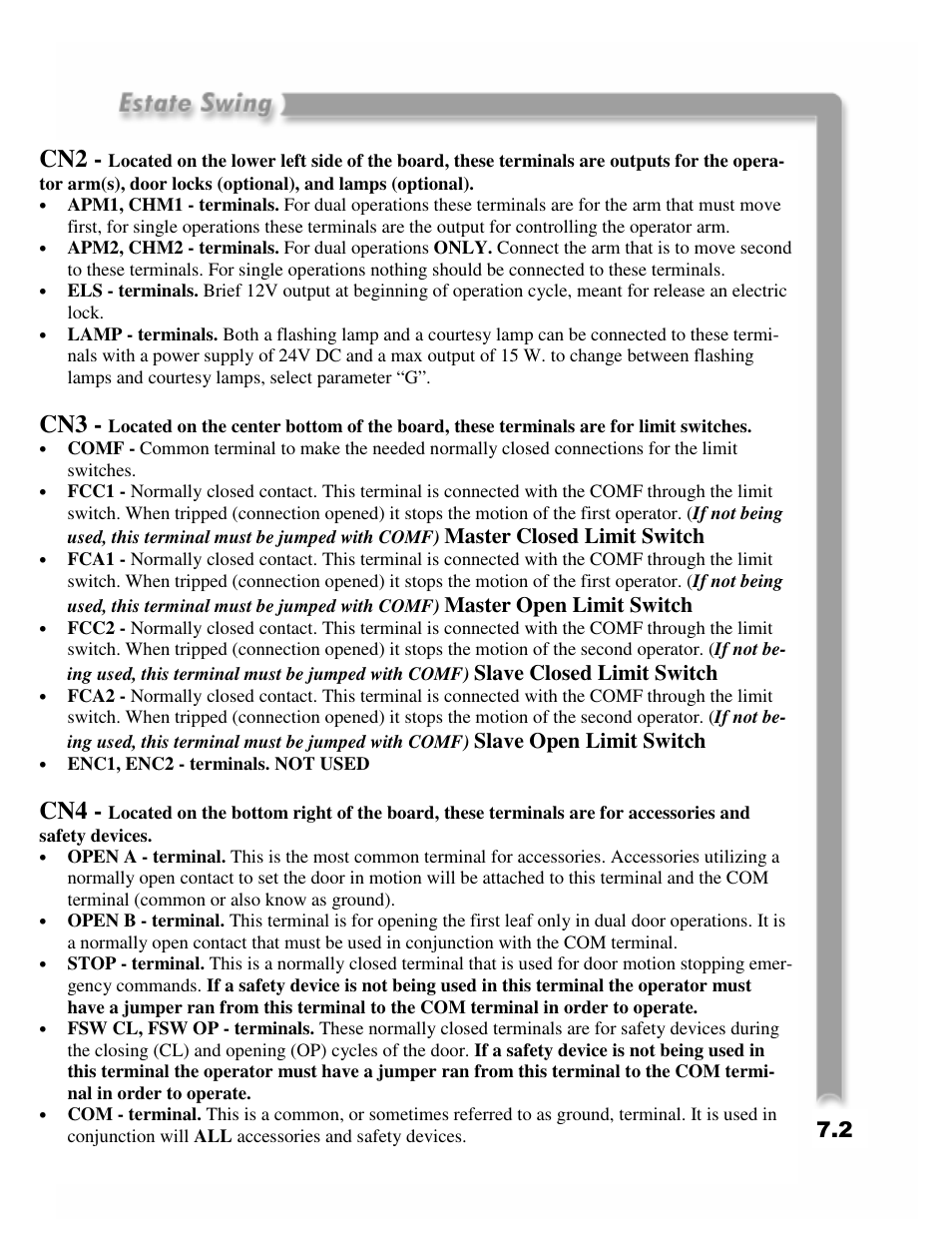 Estate Swing

CN2 - Located on the lower left side of the board, these terminals are outputs for the operator arm(s), door locks (optional), and lamps (optional).
• APM1, CHM1 - terminals. For dual operations these terminals are for the arm that must move first, for single operations these terminals are the output for controlling the operator arm.
• APM2, CHM2 - terminals. For dual operations ONLY. Connect the arm that is to move second to these terminals. For single operations nothing should be connected to these terminals.
• ELS - terminals. Brief 12V output at beginning of operation cycle, meant for release an electric lock.
• LAMP - terminals. Both a flashing lamp and a courtesy lamp can be connected to these terminals with a power supply of 24V DC and a max output of 15 W. to change between flashing lamps and courtesy lamps, select parameter “G”.

CN3 - Located on the center bottom of the board, these terminals are for limit switches.
• COMF - Common terminal to make the needed normally closed connections for the limit switches.
• FCC1 - Normally closed contact. This terminal is connected with the COMF through the limit switch. When tripped (connection opened) it stops the motion of the first operator. (If not being used, this terminal must be jumped with COMF) Master Closed Limit Switch
• FCA1 - Normally closed contact. This terminal is connected with the COMF through the limit switch. When tripped (connection opened) it stops the motion of the first operator. (If not being used, this terminal must be jumped with COMF) Master Open Limit Switch
• FCC2 - Normally closed contact. This terminal is connected with the COMF through the limit switch. When tripped (connection opened) it stops the motion of the second operator. (If not being used, this terminal must be jumped with COMF) Slave Closed Limit Switch
• FCA2 - Normally closed contact. This terminal is connected with the COMF through the limit switch. When tripped (connection opened) it stops the motion of the second operator. (If not being used, this terminal must be jumped with COMF) Slave Open Limit Switch
• ENC1, ENC2 - terminals. NOT USED

CN4 - Located on the bottom right of the board, these terminals are for accessories and safety devices.
• OPEN A - terminal. This is the most common terminal for accessories. Accessories utilizing a normally open contact to set the door in motion will be attached to this terminal and the COM terminal (common or also know as ground).
• OPEN B - terminal. This terminal is for opening the first leaf only in dual door operations. It is a normally open contact that must be used in conjunction with the COM terminal.
• STOP - terminal. This is a normally closed terminal that is used for door motion stopping emergency commands. If a safety device is not being used in this terminal the operator must have a jumper ran from this terminal to the COM terminal in order to operate.
• FSW CL, FSW OP - terminals. These normally closed terminals are for safety devices during the closing (CL) and opening (OP) cycles of the door. If a safety device is not being used in this terminal the operator must have a jumper ran from this terminal to the COM terminal in order to operate.
• COM - terminal. This is a common, or sometimes referred to as ground, terminal. It is used in conjunction will ALL accessories and safety devices.

7.2